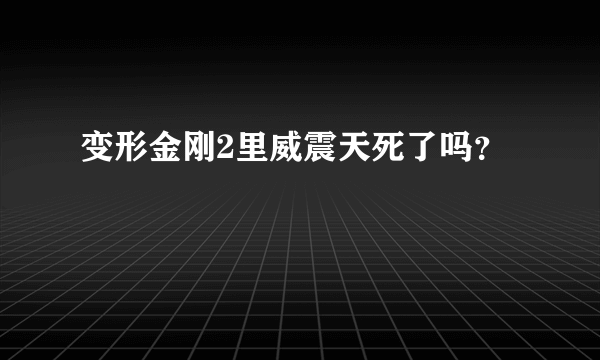 变形金刚2里威震天死了吗?